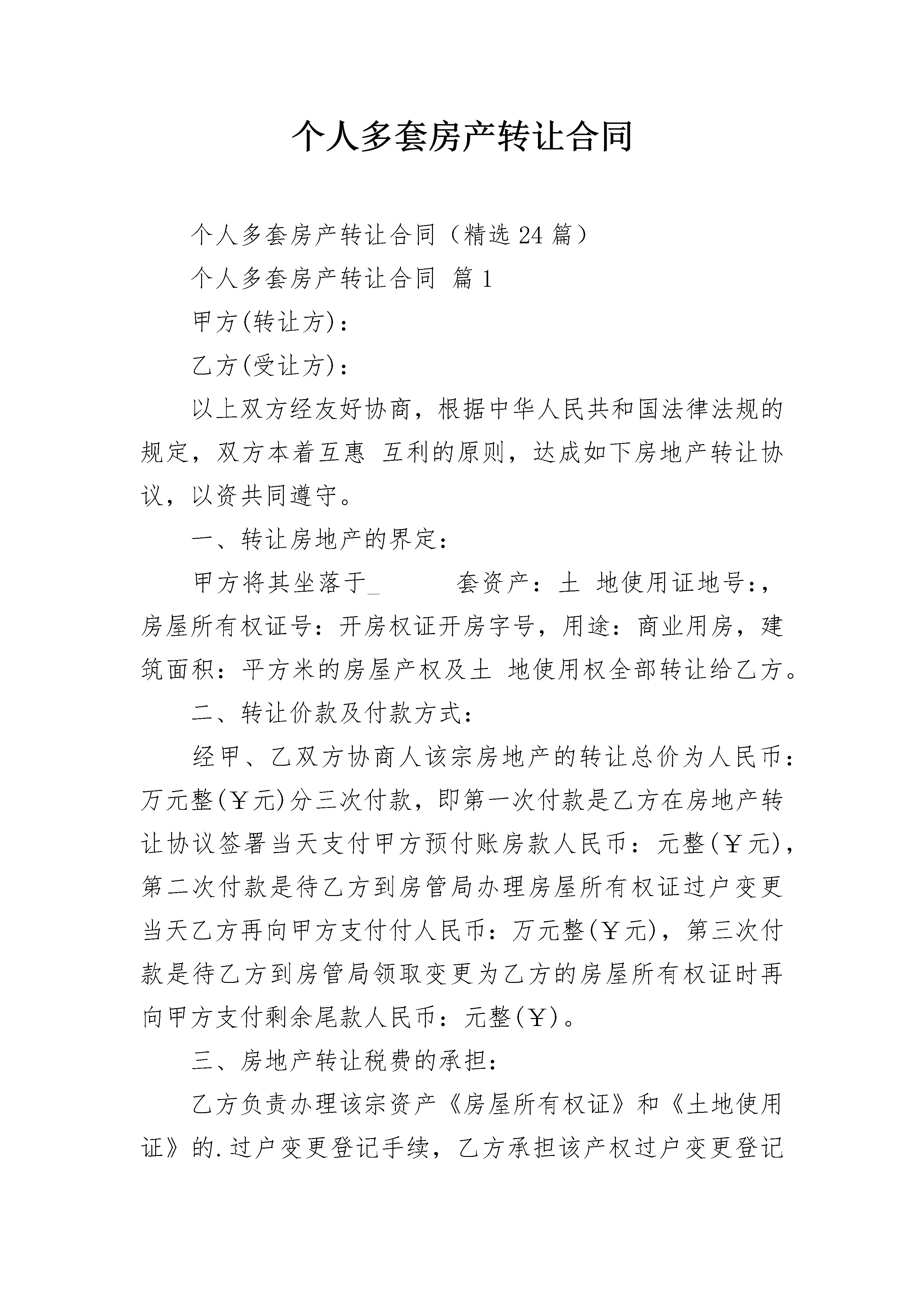 个人多套房产转让合同

个人多套房产转让合同（精选24篇）

个人多套房产转让合同 篇1

甲方(转让方)：

乙方(受让方)：

以上双方经友好协商，根据中华人民共和国法律法规的规定，双方本着互惠 互利的原则，达成如下房地产转让协议，以资共同遵守。

一、转让房地产的界定：

甲方将其坐落于_ 　　套资产：土 地使用证地号:，房屋所有权证号：开房权证开房字号，用途：商业用房，建筑面积：平方米的房屋产权及土 地使用权全部转让给乙方。

二、转让价款及付款方式：

经甲、乙双方协商人该宗房地产的转让总价为人民币：万元整(￥元)分三次付款，即第一次付款是乙方在房地产转让协议签署当天支付甲方预付账房款人民币：元整(￥元)，第二次付款是待乙方到房管局办理房屋所有权证过户变更当天乙方再向甲方支付付人民币：万元整(￥元)，第三次付款是待乙方到房管局领取变更为乙方的房屋所有权证时再向甲方支付剩余尾款人民币：元整(￥)。

三、房地产转让税费的承担：

乙方负责办理该宗资产《房屋所有权证》和《土地使用证》的.过户变更登记手续，乙方承担该产权过户变更登记